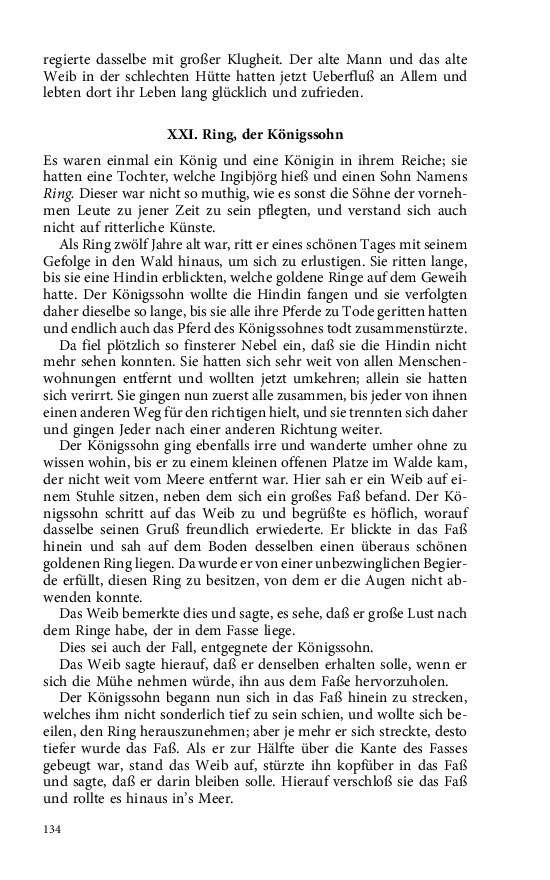 regierte dasselbe mit großer Klugheit. Der alte Mann und das alte Weib in der schlechten Hütte hatten jetzt Ueberfluß an Allem und lebten dort ihr Leben lang glücklich und zufrieden.

XXI. Ring, der Königssohn

Es waren einmal ein König und eine Königin in ihrem Reiche; sie hatten eine Tochter, welche Ingibjörg hieß und einen Sohn Namens Ring. Dieser war nicht so muthig, wie es sonst die Söhne der vornehmen Leute zu jener Zeit zu sein pflegten, und verstand sich auch nicht auf ritterliche Künste.

Als Ring zwölf Jahre alt war, ritt er eines schönen Tages mit seinem Gefolge in den Wald hinaus, um sich zu erlustigen. Sie ritten lange, bis sie eine Hindin erblickten, welche goldene Ringe auf dem Geweih hatte. Der Königssohn wollte die Hindin fangen und sie verfolgten daher dieselbe so lange, bis sie alle ihre Pferde zu Tode geritten hatten und endlich auch das Pferd des Königssohnes todt zusammenstürzte.

Da fiel plötzlich so finsterer Nebel ein, daß sie die Hindin nicht mehr sehen konnten. Sie hatten sich sehr weit von allen Menschenwohnungen entfernt und wollten jetzt umkehren; allein sie hatten sich verirrt. Sie gingen nun zuerst alle zusammen, bis jeder von ihnen einen anderen Weg für den richtigen hielt, und sie trennten sich daher und gingen Jeder nach einer anderen Richtung weiter.

Der Königssohn ging ebenfalls irre und wanderte umher ohne zu wissen wohin, bis er zu einem kleinen offenen Platze im Walde kam, der nicht weit vom Meere entfernt war. Hier sah er ein Weib auf einem Stuhle sitzen, neben dem sich ein großes Faß befand. Der Königssohn schritt auf das Weib zu und begrüßte es höflich, worauf dasselbe seinen Gruß freundlich erwiederte. Er blickte in das Faß hinein und sah auf dem Boden desselben einen überaus schönen goldenen Ring liegen. Da wurde er von einer unbezwinglichen Begierde erfüllt, diesen Ring zu besitzen, von dem er die Augen nicht abwenden konnte.

Das Weib bemerkte dies und sagte, es sehe, daß er große Lust nach dem Ringe habe, der in dem Fasse liege.

Dies sei auch der Fall, entgegnete der Königssohn.

Das Weib sagte hierauf, daß er denselben erhalten solle, wenn er sich die Mühe nehmen würde, ihn aus dem Faße hervorzuholen.

Der Königssohn begann nun sich in das Faß hinein zu strecken, welches ihm nicht sonderlich tief zu sein schien, und wollte sich beeilen, den Ring herauszunehmen; aber je mehr er sich streckte, desto tiefer wurde das Faß. Als er zur Hälfte über die Kante des Fasses gebeugt war, stand das Weib auf, stürzte ihn kopfüber in das Faß und sagte, daß er darin bleiben solle. Hierauf verschloß sie das Faß und rollte es hinaus in's Meer.

134